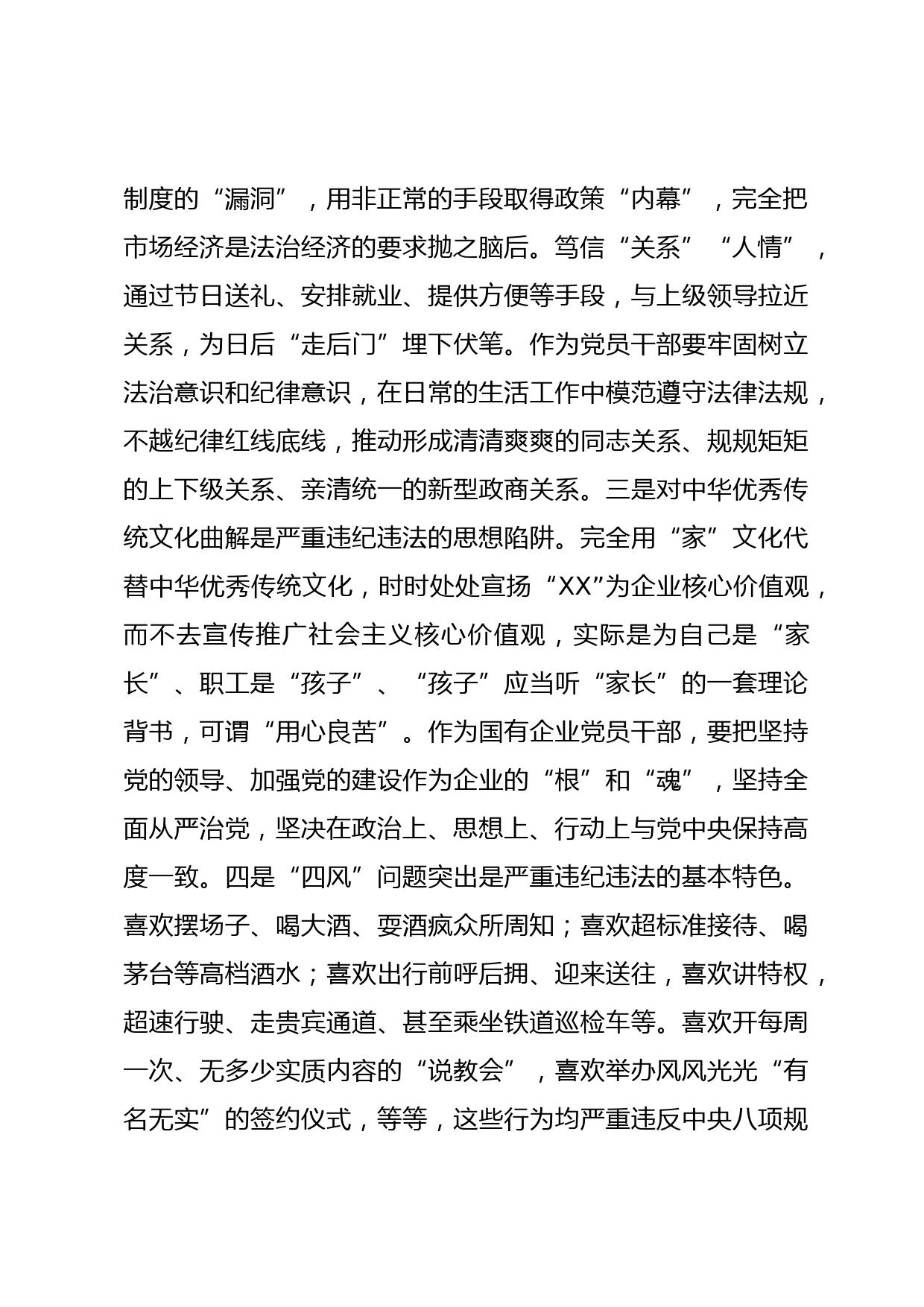 制度的“漏洞”，用非正常的手段取得政策“内幕”，完全把市场经济是法治经济的要求抛之脑后。笃信“关系”“人情”，通过节日送礼、安排就业、提供方便等手段，与上级领导拉近关系，为日后“走后门”埋下伏笔。作为党员干部要牢固树立法治意识和纪律意识，在日常的生活工作中模范遵守法律法规，不越纪律红线底线，推动形成清清爽爽的同志关系、规规矩矩的上下级关系、亲清统一的新型政商关系。三是对中华优秀传统文化曲解是严重违纪违法的思想陷阱。完全用“家”文化代替中华优秀传统文化，时时处处宣扬“XX”为企业核心价值观，而不去宣传推广社会主义核心价值观，实际是为自己是“家长”、职工是“孩子”、“孩子”应当听“家长”的一套理论背书，可谓“用心良苦”。作为国有企业党员干部，要把坚持党的领导、加强党的建设作为企业的“根”和“魂”，坚持全面从严治党，坚决在政治上、思想上、行动上与党中央保持高度一致。四是“四风”问题突出是严重违纪违法的基本特色。喜欢摆场子、喝大酒、耍酒疯众所周知；喜欢超标准接待、喝茅台等高档酒水；喜欢出行前呼后拥、迎来送往，喜欢讲特权，超速行驶、走贵宾通道、甚至乘坐铁道巡检车等。喜欢开每周一次、无多少实质内容的“说教会”，喜欢举办风风光光“有名无实”的签约仪式，等等，这些行为均严重违反中央八项规